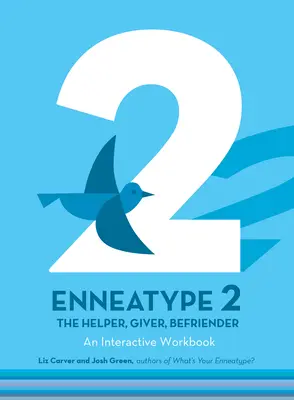 2

ENNEATYPE 2
THE HELPER, GIVER, BEFRIENDER
An Interactive Workbook

Liz Carver and Josh Green, authors of What's Your Enneatype?